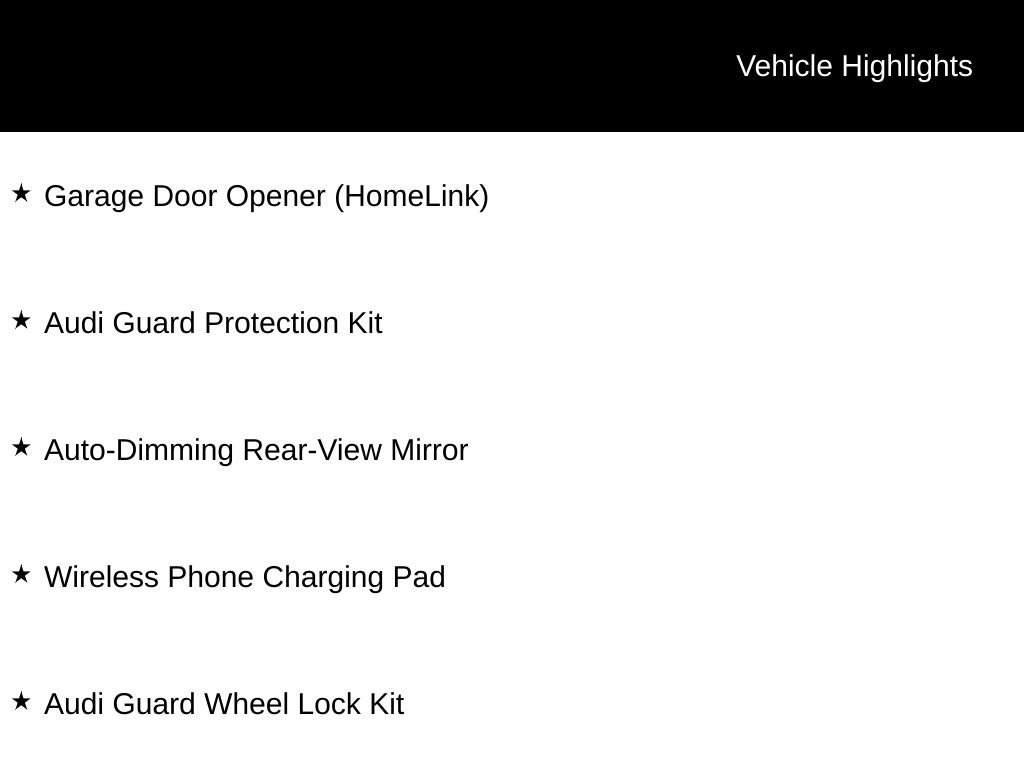 Vehicle Highlights

★ Garage Door Opener (HomeLink)

★ Audi Guard Protection Kit

★ Auto-Dimming Rear-View Mirror

★ Wireless Phone Charging Pad

★ Audi Guard Wheel Lock Kit